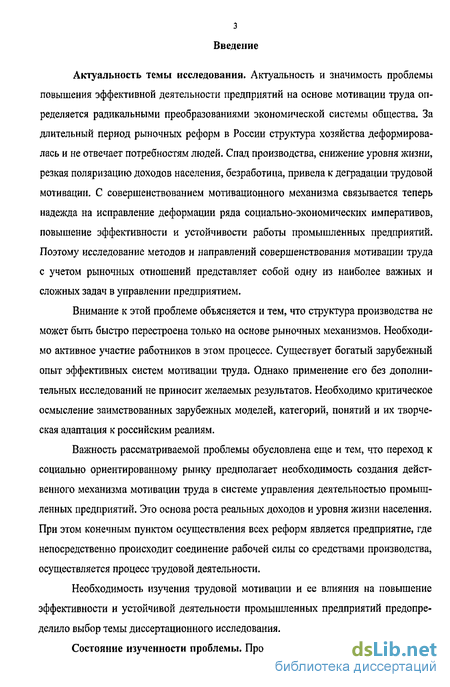 3

Введение

Актуальность темы исследования. Актуальность и значимость проблемы повышения эффективной деятельности предприятий на основе мотивации труда определяется радикальными преобразованиями экономической системы общества. За длительный период рыночных реформ в России структура хозяйства деформировалась и не отвечает потребностям людей. Спад производства, снижение уровня жизни, резкая поляризацию доходов населения, безработица, привела к деградации трудовой мотивации. С совершенствованием мотивационного механизма связывается теперь надежда на исправление деформации ряда социально-экономических императивов, повышение эффективности и устойчивости работы промышленных предприятий. Поэтому исследование методов и направлений совершенствования мотивации труда с учетом рыночных отношений представляет собой одну из наиболее важных и сложных задач в управлении предприятием.

Внимание к этой проблеме объясняется и тем, что структура производства не может быть быстро перестроена только на основе рыночных механизмов. Необходимо активное участие работников в этом процессе. Существует богатый зарубежный опыт эффективных систем мотивации труда. Однако применение его без дополнительных исследований не приносит желаемых результатов. Необходимо критическое осмысление заимствованных зарубежных моделей, категорий, понятий и их творческая адаптация к российским реалиям.

Важность рассматриваемой проблемы обусловлена еще и тем, что переход к социально ориентированному рынку предполагает необходимость создания действенного механизма мотивации труда в системе управления деятельностью промышленных предприятий. Это основа роста реальных доходов и уровня жизни населения. При этом конечным пунктом осуществления всех реформ является предприятие, где непосредственно происходит соединение рабочей силы со средствами производства, осуществляется процесс трудовой деятельности.

Необходимость изучения трудовой мотивации и ее влияния на повышение эффективности и устойчивой деятельности промышленных предприятий предопределило выбор темы диссертационного исследования.

Состояние изученности проблемы. Про

dsLib.net
библиотека диссертаций